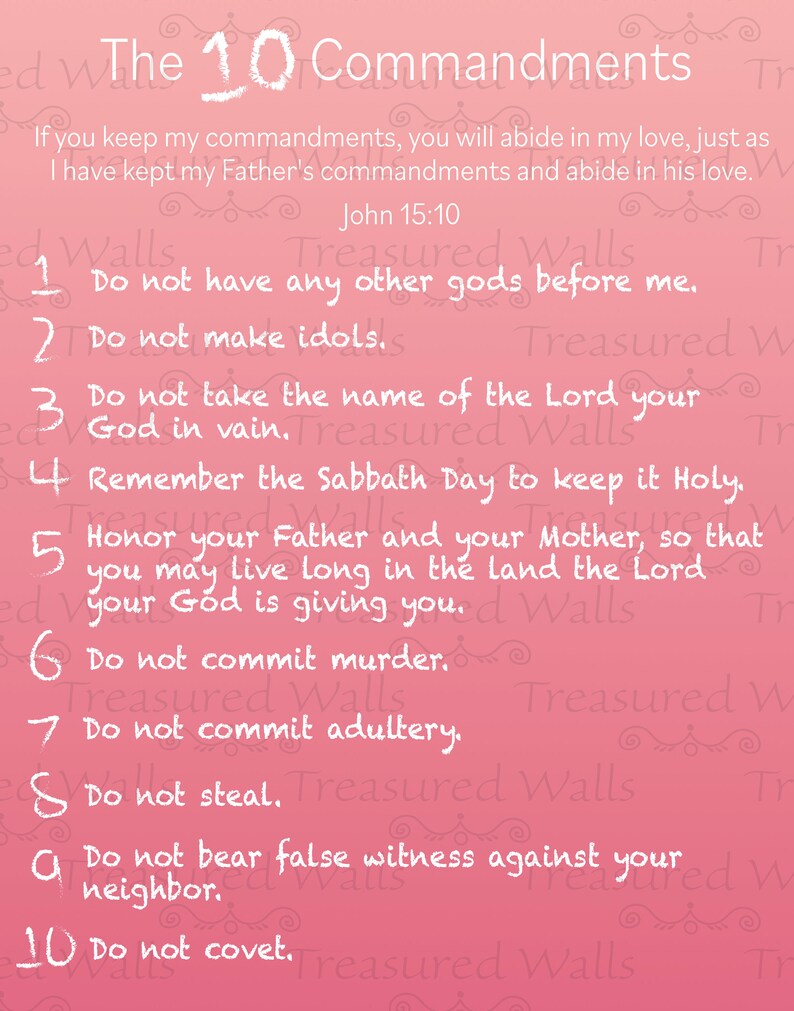 The 10 Commandments

If you keep my commandments, you will abide in my love, just as I have kept my Father's commandments and abide in his love.

John 15:10

1 Do not have any other gods before me.

2 Do not make idols.

3 Do not take the name of the Lord your God in vain.

4 Remember the Sabbath Day to keep it Holy.

5 Honor your Father and your Mother, so that you may live long in the land the Lord your God is giving you.

6 Do not commit murder.

7 Do not commit adultery.

8 Do not steal.

9 Do not bear false witness against your neighbor.

10 Do not covet.

Treasured Walls